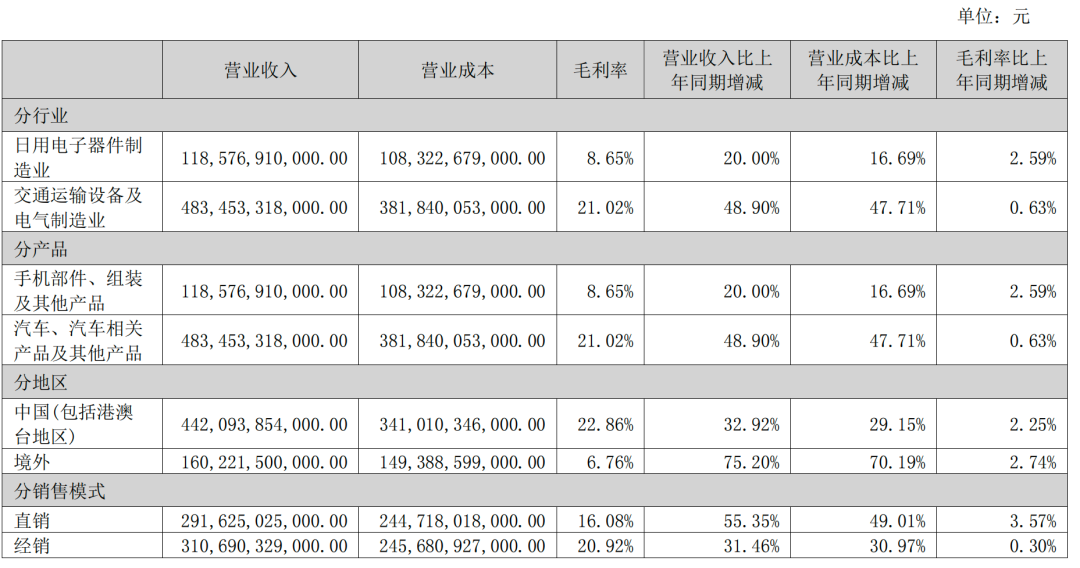 单位：元

|  | 营业收入 | 营业成本 | 毛利率 | 营业收入比上年同期增减 | 营业成本比上年同期增减 | 毛利率比上年同期增减 |
|---|---|---|---|---|---|---|
| 分行业 |  |  |  |  |  |  |
| 日用电子器件制造业 | 118,576,910,000.00 | 108,322,679,000.00 | 8.65% | 20.00% | 16.69% | 2.59% |
| 交通运输设备及电气制造业 | 483,453,318,000.00 | 381,840,053,000.00 | 21.02% | 48.90% | 47.71% | 0.63% |
| 分产品 |  |  |  |  |  |  |
| 手机部件、组装及其他产品 | 118,576,910,000.00 | 108,322,679,000.00 | 8.65% | 20.00% | 16.69% | 2.59% |
| 汽车、汽车相关产品及其他产品 | 483,453,318,000.00 | 381,840,053,000.00 | 21.02% | 48.90% | 47.71% | 0.63% |
| 分地区 |  |  |  |  |  |  |
| 中国(包括港澳台地区) | 442,093,854,000.00 | 341,010,346,000.00 | 22.86% | 32.92% | 29.15% | 2.25% |
| 境外 | 160,221,500,000.00 | 149,388,599,000.00 | 6.76% | 75.20% | 70.19% | 2.74% |
| 分销售模式 |  |  |  |  |  |  |
| 直销 | 291,625,025,000.00 | 244,718,018,000.00 | 16.08% | 55.35% | 49.01% | 3.57% |
| 经销 | 310,690,329,000.00 | 245,680,927,000.00 | 20.92% | 31.46% | 30.97% | 0.30% |